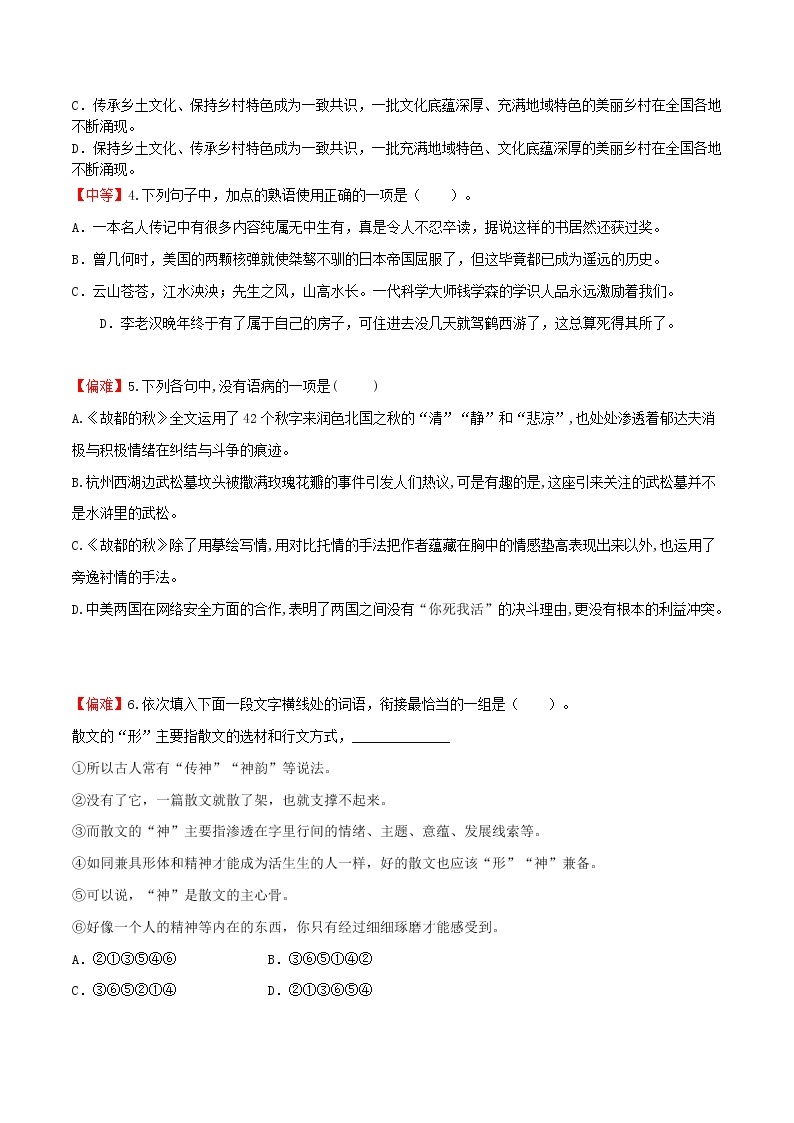 C．传承乡土文化、保持乡村特色成为一致共识，一批文化底蕴深厚、充满地域特色的美丽乡村在全国各地不断涌现。
D．保持乡土文化、传承乡村特色成为一致共识，一批充满地域特色、文化底蕴深厚的美丽乡村在全国各地不断涌现。

【中等】4.下列句子中，加点的熟语使用正确的一项是（　　）。
A．一本名人传记中有很多内容纯属无中生有，真是令人不忍卒读，据说这样的书居然还获过奖。
B．曾几何时，美国的两颗核弹就使桀骜不驯的日本帝国屈服了，但这毕竟都已成为遥远的历史。
C．云山苍苍，江水泱泱；先生之风，山高水长。一代科学大师钱学森的学识人品永远激励着我们。
D．李老汉晚年终于有了属于自己的房子，可住进去没几天就驾鹤西游了，这总算死得其所了。

【偏难】5.下列各句中,没有语病的一项是(　　)
A.《故都的秋》全文运用了42个秋字来润色北国之秋的“清”“静”和“悲凉”,也处处渗透着郁达夫消极与积极情绪在纠结与斗争的痕迹。
B.杭州西湖边武松墓坟头被撒满玫瑰花瓣的事件引发人们热议,可是有趣的是,这座引来关注的武松墓并不是水浒里的武松。
C.《故都的秋》除了用摹绘写情,用对比托情的手法把作者蕴藏在胸中的情感垫高表现出来以外,也运用了旁逸衬情的手法。
D.中美两国在网络安全方面的合作,表明了两国之间没有“你死我活”的决斗理由,更没有根本的利益冲突。

【偏难】6.依次填入下面一段文字横线处的词语，衔接最恰当的一组是（　　）。
散文的“形”主要指散文的选材和行文方式，____________
①所以古人常有“传神”“神韵”等说法。
②没有了它，一篇散文就散了架，也就支撑不起来。
③而散文的“神”主要指渗透在字里行间的情绪、主题、意蕴、发展线索等。
④如同兼具形体和精神才能成为活生生的人一样，好的散文也应该“形”“神”兼备。
⑤可以说，“神”是散文的主心骨。
⑥好像一个人的精神等内在的东西，你只有经过细细琢磨才能感受到。
A．②①③⑤④⑥　　B．③⑥⑤①④②
C．③⑥⑤②①④　　D．②①③⑥⑤④